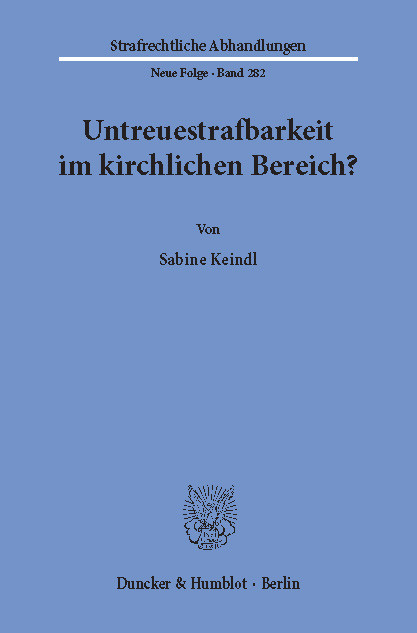 Strafrechtliche Abhandlungen

Neue Folge · Band 282

Untreuestrafbarkeit im kirchlichen Bereich?

Von

Sabine Keindl

Duncker & Humblot · Berlin